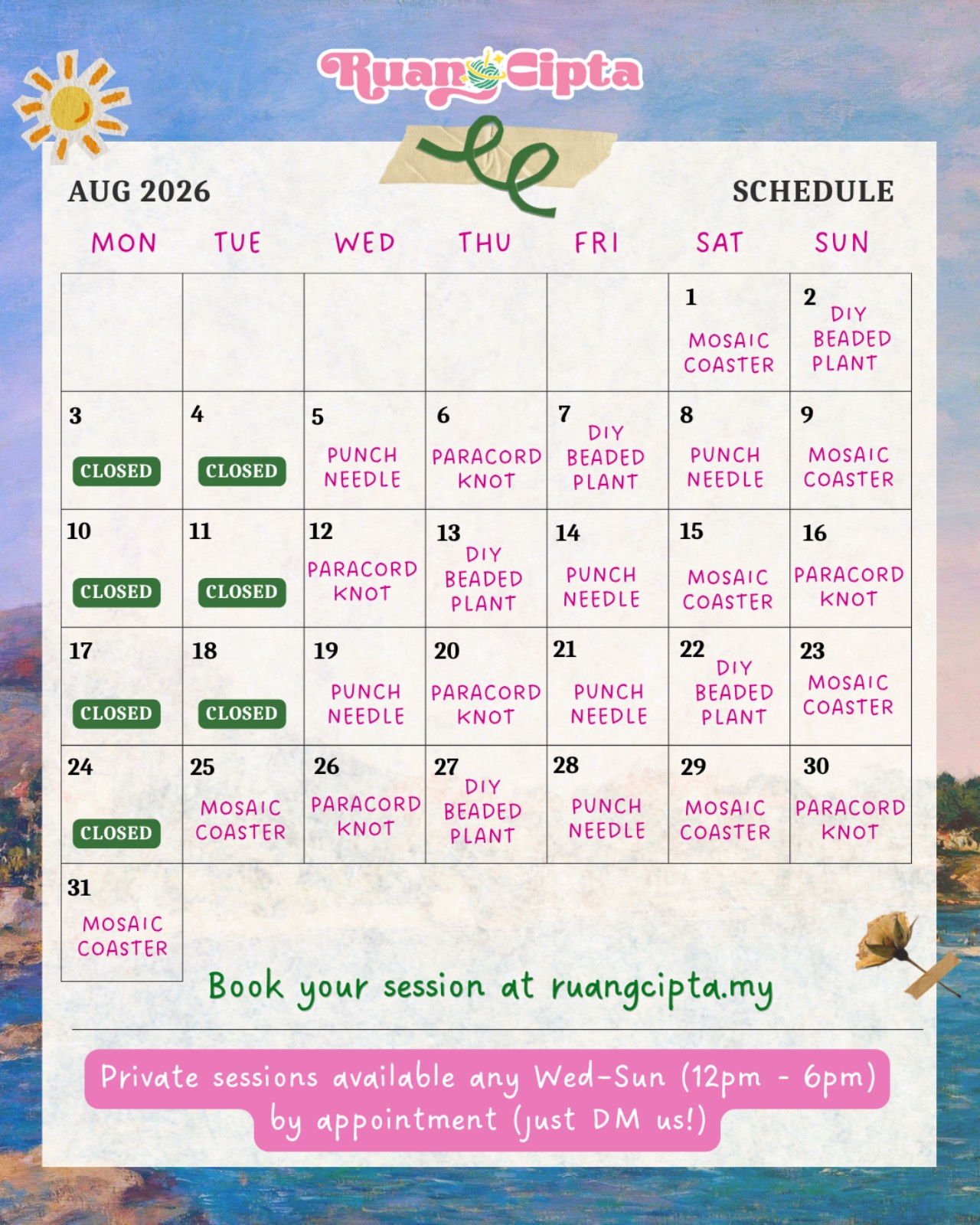 RuangCipta

AUG 2026

SCHEDULE

| MON | TUE | WED | THU | FRI | SAT | SUN |
|---|---|---|---|---|---|---|
| | | | | | 1 MOSAIC COASTER | 2 DIY BEADED PLANT |
| 3 CLOSED | 4 CLOSED | 5 PUNCH NEEDLE | 6 PARACORD KNOT | 7 DIY BEADED PLANT | 8 PUNCH NEEDLE | 9 MOSAIC COASTER |
| 10 CLOSED | 11 CLOSED | 12 PARACORD KNOT | 13 DIY BEADED PLANT | 14 PUNCH NEEDLE | 15 MOSAIC COASTER | 16 PARACORD KNOT |
| 17 CLOSED | 18 CLOSED | 19 PUNCH NEEDLE | 20 PARACORD KNOT | 21 PUNCH NEEDLE | 22 DIY BEADED PLANT | 23 MOSAIC COASTER |
| 24 CLOSED | 25 MOSAIC COASTER | 26 PARACORD KNOT | 27 DIY BEADED PLANT | 28 PUNCH NEEDLE | 29 MOSAIC COASTER | 30 PARACORD KNOT |
| 31 MOSAIC COASTER | | | | | | |

Book your session at ruangcipta.my

Private sessions available any Wed-Sun (12pm - 6pm) by appointment (just DM us!)